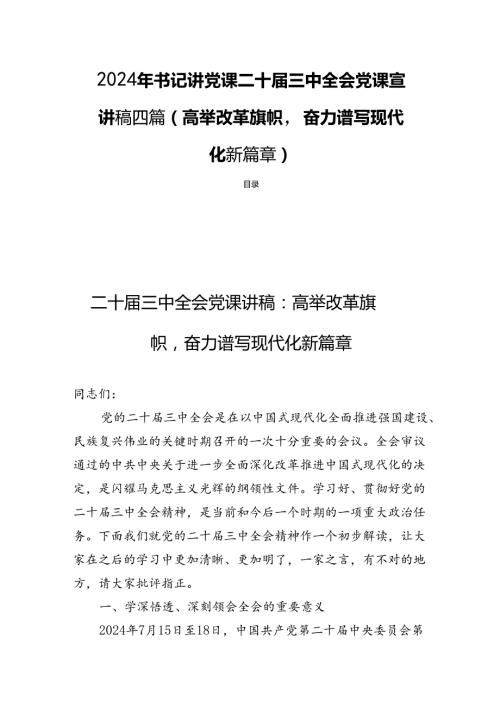 2024年书记讲党课二十届三中全会党课宣讲稿四篇（高举改革旗帜，奋力谱写现代化新篇章）

目录

二十届三中全会党课讲稿：高举改革旗帜，奋力谱写现代化新篇章

同志们：

党的二十届三中全会是在以中国式现代化全面推进强国建设、民族复兴伟业的关键时期召开的一次十分重要的会议。全会审议通过的中共中央关于进一步全面深化改革推进中国式现代化的决定，是闪耀马克思主义光辉的纲领性文件。学习好、贯彻好党的二十届三中全会精神，是当前和今后一个时期的一项重大政治任务。下面我们就党的二十届三中全会精神作一个初步解读，让大家在之后的学习中更加清晰、更加明了，一家之言，有不对的地方，请大家批评指正。

一、学深悟透、深刻领会全会的重要意义

2024年7月15日至18日，中国共产党第二十届中央委员会第